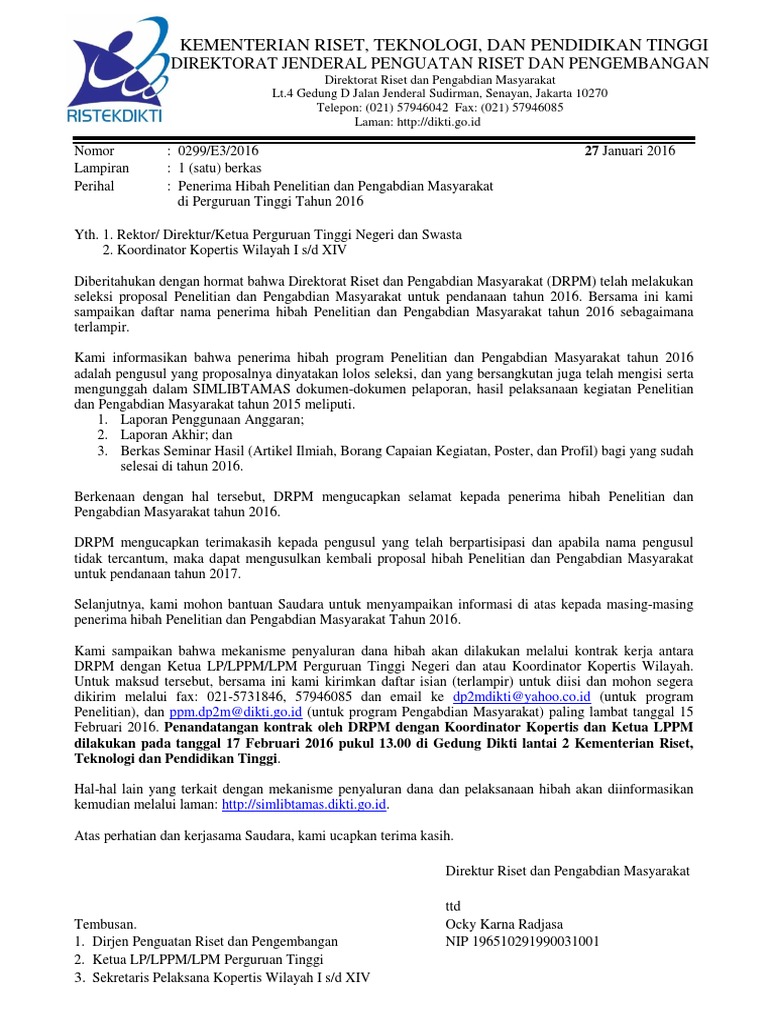 RISTEKDIKTI

KEMENTERIAN RISET, TEKNOLOGI, DAN PENDIDIKAN TINGGI
DIREKTORAT JENDERAL PENGUATAN RISET DAN PENGEMBANGAN
Direktorat Riset dan Pengabdian Masyarakat
Lt.4 Gedung D Jalan Jenderal Sudirman, Senayan, Jakarta 10270
Telepon: (021) 57946042 Fax: (021) 57946085
Laman: http://dikti.go.id

Nomor : 0299/E3/2016
27 Januari 2016
Lampiran : 1 (satu) berkas
Perihal : Penerima Hibah Penelitian dan Pengabdian Masyarakat di Perguruan Tinggi Tahun 2016

Yth. 1. Rektor/ Direktur/Ketua Perguruan Tinggi Negeri dan Swasta
2. Koordinator Kopertis Wilayah I s/d XIV

Diberitahukan dengan hormat bahwa Direktorat Riset dan Pengabdian Masyarakat (DRPM) telah melakukan seleksi proposal Penelitian dan Pengabdian Masyarakat untuk pendanaan tahun 2016. Bersama ini kami sampaikan daftar nama penerima hibah Penelitian dan Pengabdian Masyarakat tahun 2016 sebagaimana terlampir.

Kami informasikan bahwa penerima hibah program Penelitian dan Pengabdian Masyarakat tahun 2016 adalah pengusul yang proposalnya dinyatakan lolos seleksi, dan yang bersangkutan juga telah mengisi serta mengunggah dalam SIMLIBTAMAS dokumen-dokumen pelaporan, hasil pelaksanaan kegiatan Penelitian dan Pengabdian Masyarakat tahun 2015 meliputi.
1. Laporan Penggunaan Anggaran;
2. Laporan Akhir; dan
3. Berkas Seminar Hasil (Artikel Ilmiah, Borang Capaian Kegiatan, Poster, dan Profil) bagi yang sudah selesai di tahun 2016.

Berkenaan dengan hal tersebut, DRPM mengucapkan selamat kepada penerima hibah Penelitian dan Pengabdian Masyarakat tahun 2016.

DRPM mengucapkan terimakasih kepada pengusul yang telah berpartisipasi dan apabila nama pengusul tidak tercantum, maka dapat mengusulkan kembali proposal hibah Penelitian dan Pengabdian Masyarakat untuk pendanaan tahun 2017.

Selanjutnya, kami mohon bantuan Saudara untuk menyampaikan informasi di atas kepada masing-masing penerima hibah Penelitian dan Pengabdian Masyarakat Tahun 2016.

Kami sampaikan bahwa mekanisme penyaluran dana hibah akan dilakukan melalui kontrak kerja antara DRPM dengan Ketua LP/LPPM/LPM Perguruan Tinggi Negeri dan atau Koordinator Kopertis Wilayah. Untuk maksud tersebut, bersama ini kami kirimkan daftar isian (terlampir) untuk diisi dan mohon segera dikirim melalui fax: 021-5731846, 57946085 dan email ke dp2mdikti@yahoo.co.id (untuk program Penelitian), dan ppm.dp2m@dikti.go.id (untuk program Pengabdian Masyarakat) paling lambat tanggal 15 Februari 2016. Penandatangan kontrak oleh DRPM dengan Koordinator Kopertis dan Ketua LPPM dilakukan pada tanggal 17 Februari 2016 pukul 13.00 di Gedung Dikti lantai 2 Kementerian Riset, Teknologi dan Pendidikan Tinggi.

Hal-hal lain yang terkait dengan mekanisme penyaluran dana dan pelaksanaan hibah akan diinformasikan kemudian melalui laman: http://simlibtamas.dikti.go.id.

Atas perhatian dan kerjasama Saudara, kami ucapkan terima kasih.

Direktur Riset dan Pengabdian Masyarakat

ttd
Ocky Karna Radjasa
NIP 196510291990031001

Tembusan.
1. Dirjen Penguatan Riset dan Pengembangan
2. Ketua LP/LPPM/LPM Perguruan Tinggi
3. Sekretaris Pelaksana Kopertis Wilayah I s/d XIV